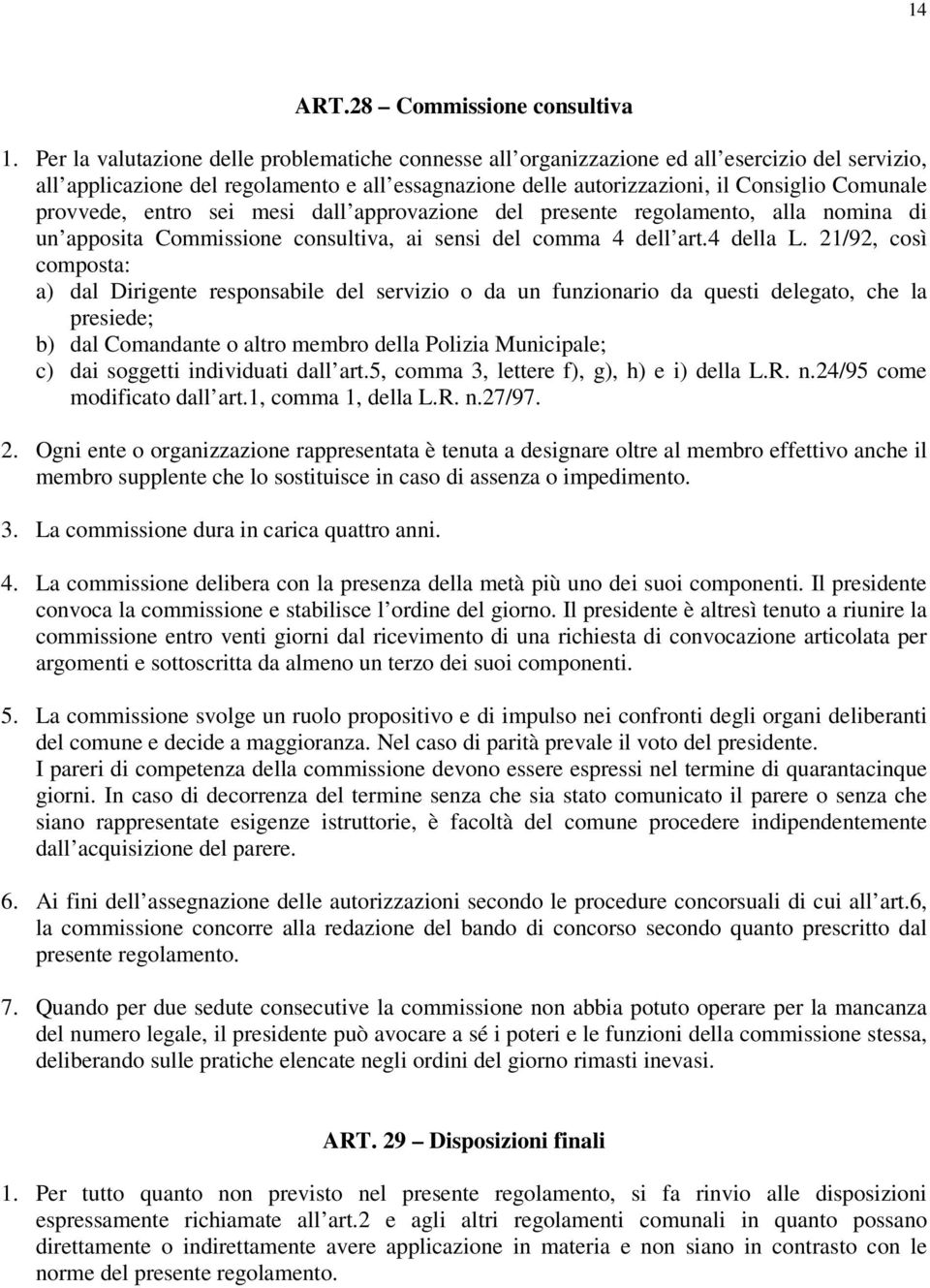 14

ART.28 – Commissione consultiva

1. Per la valutazione delle problematiche connesse all organizzazione ed all esercizio del servizio, all applicazione del regolamento e all essagnazione delle autorizzazioni, il Consiglio Comunale provvede, entro sei mesi dall approvazione del presente regolamento, alla nomina di un apposita Commissione consultiva, ai sensi del comma 4 dell art.4 della L. 21/92, così composta:
a) dal Dirigente responsabile del servizio o da un funzionario da questi delegato, che la presiede;
b) dal Comandante o altro membro della Polizia Municipale;
c) dai soggetti individuati dall art.5, comma 3, lettere f), g), h) e i) della L.R. n.24/95 come modificato dall art.1, comma 1, della L.R. n.27/97.

2. Ogni ente o organizzazione rappresentata è tenuta a designare oltre al membro effettivo anche il membro supplente che lo sostituisce in caso di assenza o impedimento.

3. La commissione dura in carica quattro anni.

4. La commissione delibera con la presenza della metà più uno dei suoi componenti. Il presidente convoca la commissione e stabilisce l ordine del giorno. Il presidente è altresì tenuto a riunire la commissione entro venti giorni dal ricevimento di una richiesta di convocazione articolata per argomenti e sottoscritta da almeno un terzo dei suoi componenti.

5. La commissione svolge un ruolo propositivo e di impulso nei confronti degli organi deliberanti del comune e decide a maggioranza. Nel caso di parità prevale il voto del presidente.
I pareri di competenza della commissione devono essere espressi nel termine di quarantacinque giorni. In caso di decorrenza del termine senza che sia stato comunicato il parere o senza che siano rappresentate esigenze istruttorie, è facoltà del comune procedere indipendentemente dall acquisizione del parere.

6. Ai fini dell assegnazione delle autorizzazioni secondo le procedure concorsuali di cui all art.6, la commissione concorre alla redazione del bando di concorso secondo quanto prescritto dal presente regolamento.

7. Quando per due sedute consecutive la commissione non abbia potuto operare per la mancanza del numero legale, il presidente può avocare a sé i poteri e le funzioni della commissione stessa, deliberando sulle pratiche elencate negli ordini del giorno rimasti inevasi.

ART. 29 – Disposizioni finali

1. Per tutto quanto non previsto nel presente regolamento, si fa rinvio alle disposizioni espressamente richiamate all art.2 e agli altri regolamenti comunali in quanto possano direttamente o indirettamente avere applicazione in materia e non siano in contrasto con le norme del presente regolamento.